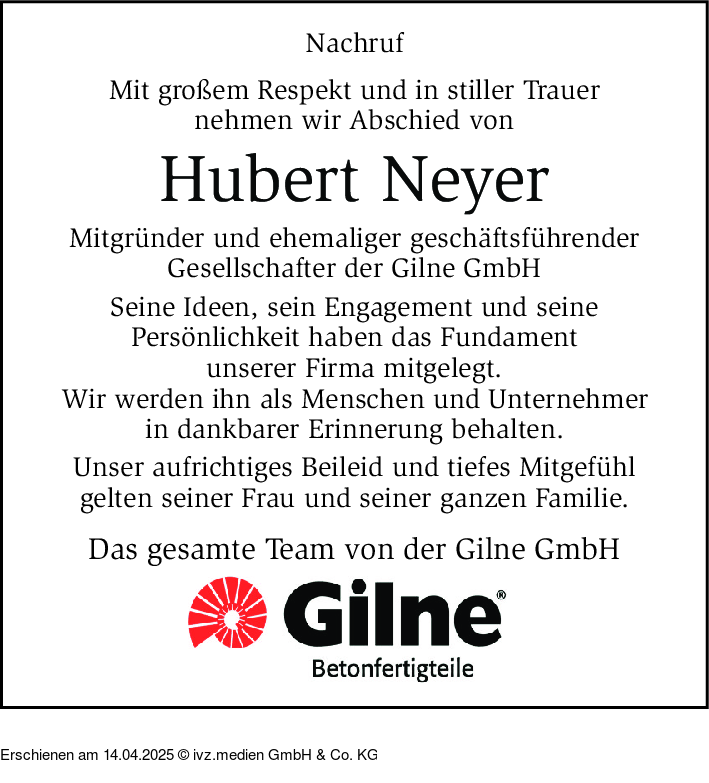 Nachruf

Mit großem Respekt und in stiller Trauer nehmen wir Abschied von

Hubert Neyer

Mitgründer und ehemaliger geschäftsführender Gesellschafter der Gilne GmbH

Seine Ideen, sein Engagement und seine Persönlichkeit haben das Fundament unserer Firma mitgelegt.
Wir werden ihn als Menschen und Unternehmer in dankbarer Erinnerung behalten.

Unser aufrichtiges Beileid und tiefes Mitgefühl gelten seiner Frau und seiner ganzen Familie.

Das gesamte Team von der Gilne GmbH

Gilne®
Betonfertigteile

Erschienen am 14.04.2025 © ivz.medien GmbH & Co. KG